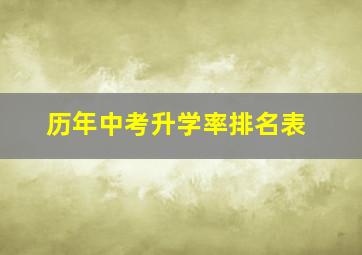 历年中考升学率排名表